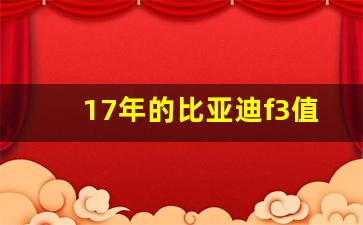 17年的比亚迪f3值